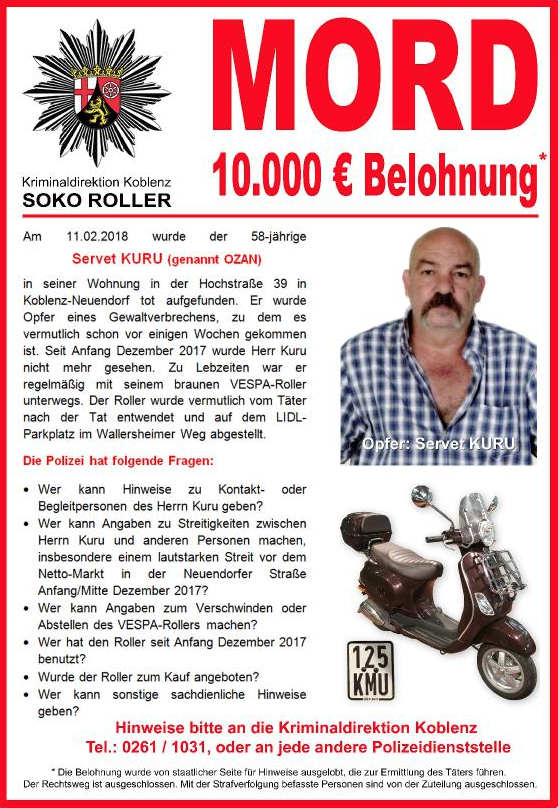 Kriminaldirektion Koblenz
SOKO ROLLER

MORD

10.000 € Belohnung*

Am 11.02.2018 wurde der 58-jährige

Servet KURU (genannt OZAN)

in seiner Wohnung in der Hochstraße 39 in Koblenz-Neuendorf tot aufgefunden. Er wurde Opfer eines Gewaltverbrechens, zu dem es vermutlich schon vor einigen Wochen gekommen ist. Seit Anfang Dezember 2017 wurde Herr Kuru nicht mehr gesehen. Zu Lebzeiten war er regelmäßig mit seinem braunen VESPA-Roller unterwegs. Der Roller wurde vermutlich vom Täter nach der Tat entwendet und auf dem LIDL-Parkplatz im Wallersheimer Weg abgestellt.

Opfer: Servet KURU

Die Polizei hat folgende Fragen:

• Wer kann Hinweise zu Kontakt- oder Begleitpersonen des Herrn Kuru geben?
• Wer kann Angaben zu Streitigkeiten zwischen Herrn Kuru und anderen Personen machen, insbesondere einem lautstarken Streit vor dem Netto-Markt in der Neuendorfer Straße Anfang/Mitte Dezember 2017?
• Wer kann Angaben zum Verschwinden oder Abstellen des VESPA-Rollers machen?
• Wer hat den Roller seit Anfang Dezember 2017 benutzt?
• Wurde der Roller zum Kauf angeboten?
• Wer kann sonstige sachdienliche Hinweise geben?

125
KMU

Hinweise bitte an die Kriminaldirektion Koblenz
Tel.: 0261 / 1031, oder an jede andere Polizeidienststelle

* Die Belohnung wurde von staatlicher Seite für Hinweise ausgelobt, die zur Ermittlung des Täters führen. Der Rechtsweg ist ausgeschlossen. Mit der Strafverfolgung befasste Personen sind von der Zuteilung ausgeschlossen.